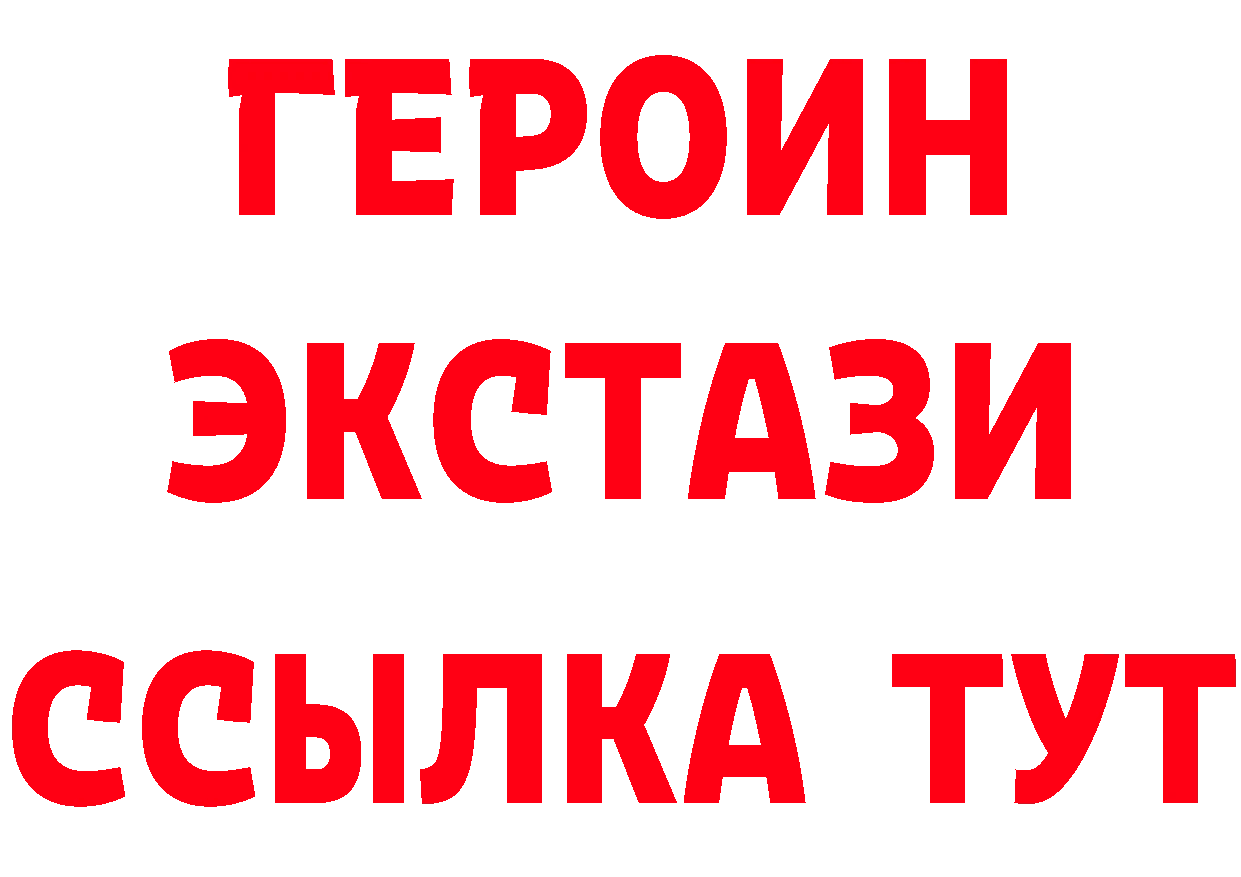 ГЕРОИН ЭКСТАЗИ ССЫЛКА ТУТ